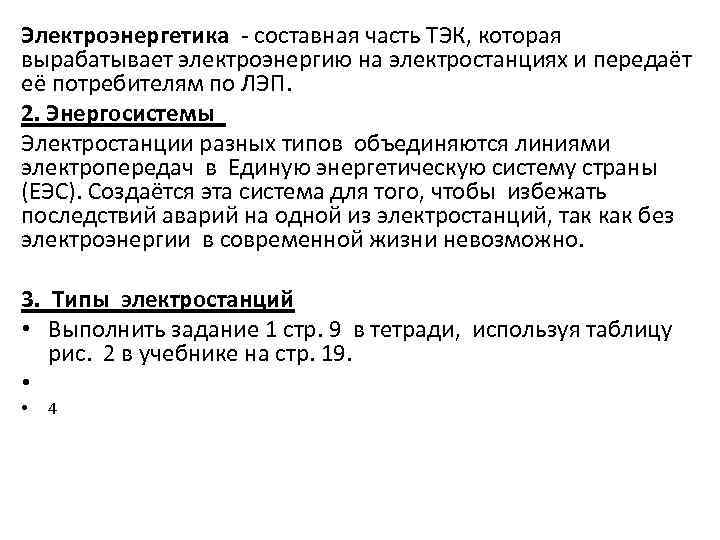 Электроэнергетика - составная часть ТЭК, которая вырабатывает электроэнергию на электростанциях и передаёт её потребителям по ЛЭП.

2. Энергосистемы

Электростанции разных типов объединяются линиями электропередач в Единую энергетическую систему страны (ЕЭС). Создаётся эта система для того, чтобы избежать последствий аварий на одной из электростанций, так как без электроэнергии в современной жизни невозможно.

3. Типы электростанций

• Выполнить задание 1 стр. 9 в тетради, используя таблицу рис. 2 в учебнике на стр. 19.

•

• 4